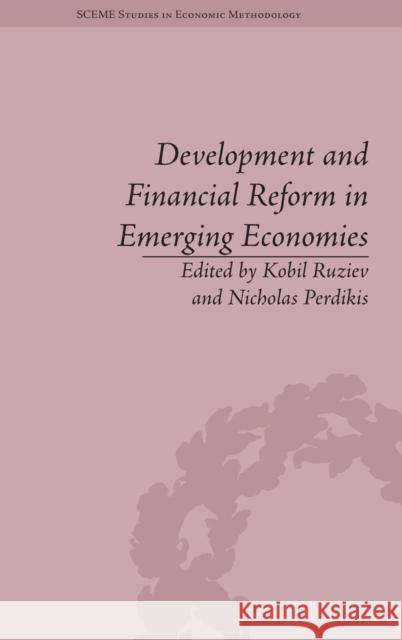 SCEME Studies in Economic Methodology

Development and Financial Reform in Emerging Economies

Edited by Kobil Ruziev and Nicholas Perdikis